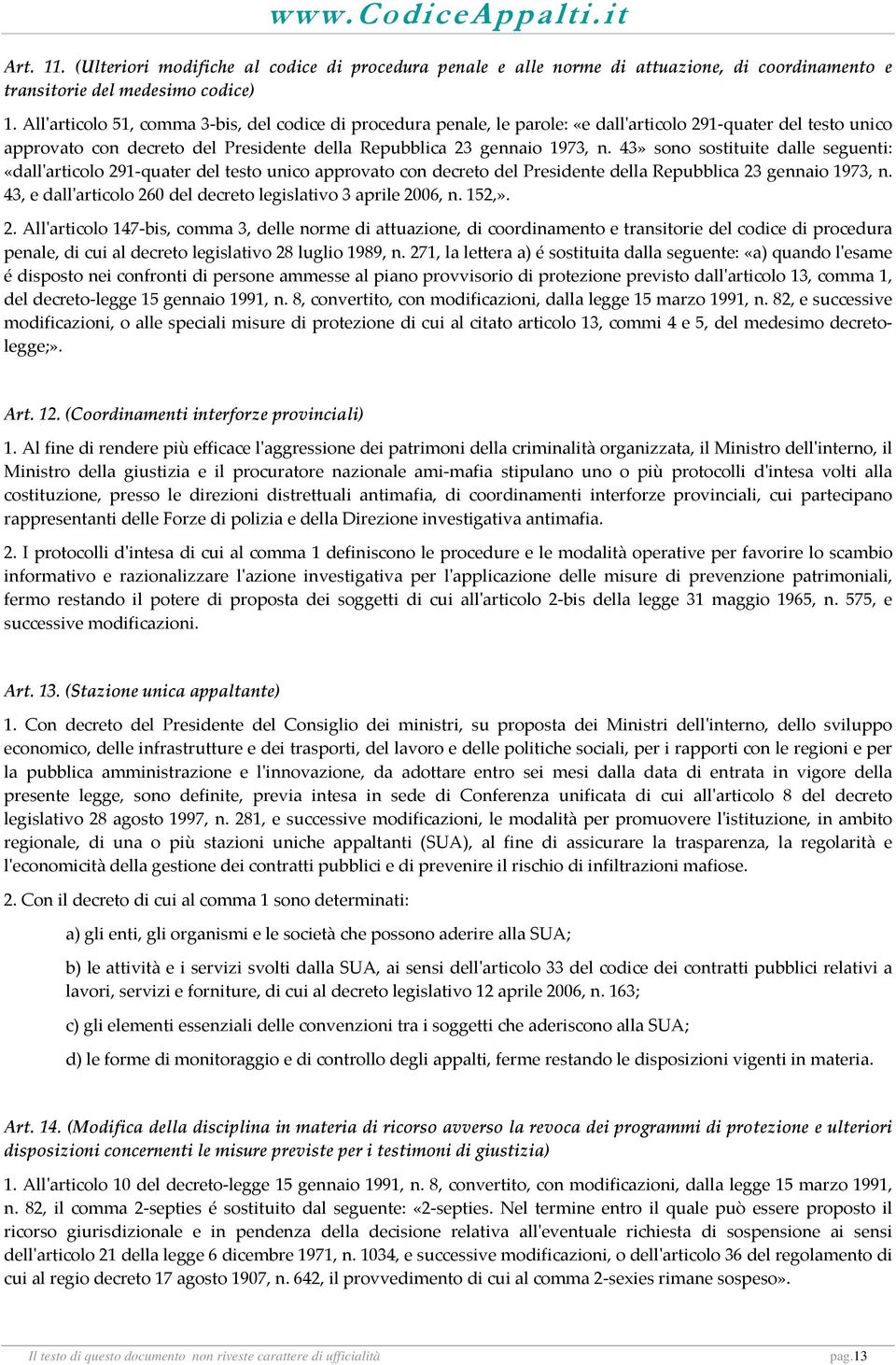 www.CodiceAppalti.it

Art. 11. (Ulteriori modifiche al codice di procedura penale e alle norme di attuazione, di coordinamento e transitorie del medesimo codice)

1. All'articolo 51, comma 3-bis, del codice di procedura penale, le parole: «e dall'articolo 291-quater del testo unico approvato con decreto del Presidente della Repubblica 23 gennaio 1973, n. 43» sono sostituite dalle seguenti: «dall'articolo 291-quater del testo unico approvato con decreto del Presidente della Repubblica 23 gennaio 1973, n. 43, e dall'articolo 260 del decreto legislativo 3 aprile 2006, n. 152,».

2. All'articolo 147-bis, comma 3, delle norme di attuazione, di coordinamento e transitorie del codice di procedura penale, di cui al decreto legislativo 28 luglio 1989, n. 271, la lettera a) é sostituita dalla seguente: «a) quando l'esame é disposto nei confronti di persone ammesse al piano provvisorio di protezione previsto dall'articolo 13, comma 1, del decreto-legge 15 gennaio 1991, n. 8, convertito, con modificazioni, dalla legge 15 marzo 1991, n. 82, e successive modificazioni, o alle speciali misure di protezione di cui al citato articolo 13, commi 4 e 5, del medesimo decreto-legge;».

Art. 12. (Coordinamenti interforze provinciali)

1. Al fine di rendere più efficace l'aggressione dei patrimoni della criminalità organizzata, il Ministro dell'interno, il Ministro della giustizia e il procuratore nazionale ami-mafia stipulano uno o più protocolli d'intesa volti alla costituzione, presso le direzioni distrettuali antimafia, di coordinamenti interforze provinciali, cui partecipano rappresentanti delle Forze di polizia e della Direzione investigativa antimafia.

2. I protocolli d'intesa di cui al comma 1 definiscono le procedure e le modalità operative per favorire lo scambio informativo e razionalizzare l'azione investigativa per l'applicazione delle misure di prevenzione patrimoniali, fermo restando il potere di proposta dei soggetti di cui all'articolo 2-bis della legge 31 maggio 1965, n. 575, e successive modificazioni.

Art. 13. (Stazione unica appaltante)

1. Con decreto del Presidente del Consiglio dei ministri, su proposta dei Ministri dell'interno, dello sviluppo economico, delle infrastrutture e dei trasporti, del lavoro e delle politiche sociali, per i rapporti con le regioni e per la pubblica amministrazione e l'innovazione, da adottare entro sei mesi dalla data di entrata in vigore della presente legge, sono definite, previa intesa in sede di Conferenza unificata di cui all'articolo 8 del decreto legislativo 28 agosto 1997, n. 281, e successive modificazioni, le modalità per promuovere l'istituzione, in ambito regionale, di una o più stazioni uniche appaltanti (SUA), al fine di assicurare la trasparenza, la regolarità e l'economicità della gestione dei contratti pubblici e di prevenire il rischio di infiltrazioni mafiose.

2. Con il decreto di cui al comma 1 sono determinati:

a) gli enti, gli organismi e le società che possono aderire alla SUA;

b) le attività e i servizi svolti dalla SUA, ai sensi dell'articolo 33 del codice dei contratti pubblici relativi a lavori, servizi e forniture, di cui al decreto legislativo 12 aprile 2006, n. 163;

c) gli elementi essenziali delle convenzioni tra i soggetti che aderiscono alla SUA;

d) le forme di monitoraggio e di controllo degli appalti, ferme restando le disposizioni vigenti in materia.

Art. 14. (Modifica della disciplina in materia di ricorso avverso la revoca dei programmi di protezione e ulteriori disposizioni concernenti le misure previste per i testimoni di giustizia)

1. All'articolo 10 del decreto-legge 15 gennaio 1991, n. 8, convertito, con modificazioni, dalla legge 15 marzo 1991, n. 82, il comma 2-septies é sostituito dal seguente: «2-septies. Nel termine entro il quale può essere proposto il ricorso giurisdizionale e in pendenza della decisione relativa all'eventuale richiesta di sospensione ai sensi dell'articolo 21 della legge 6 dicembre 1971, n. 1034, e successive modificazioni, o dell'articolo 36 del regolamento di cui al regio decreto 17 agosto 1907, n. 642, il provvedimento di cui al comma 2-sexies rimane sospeso».

Il testo di questo documento non riveste carattere di ufficialità pag.13